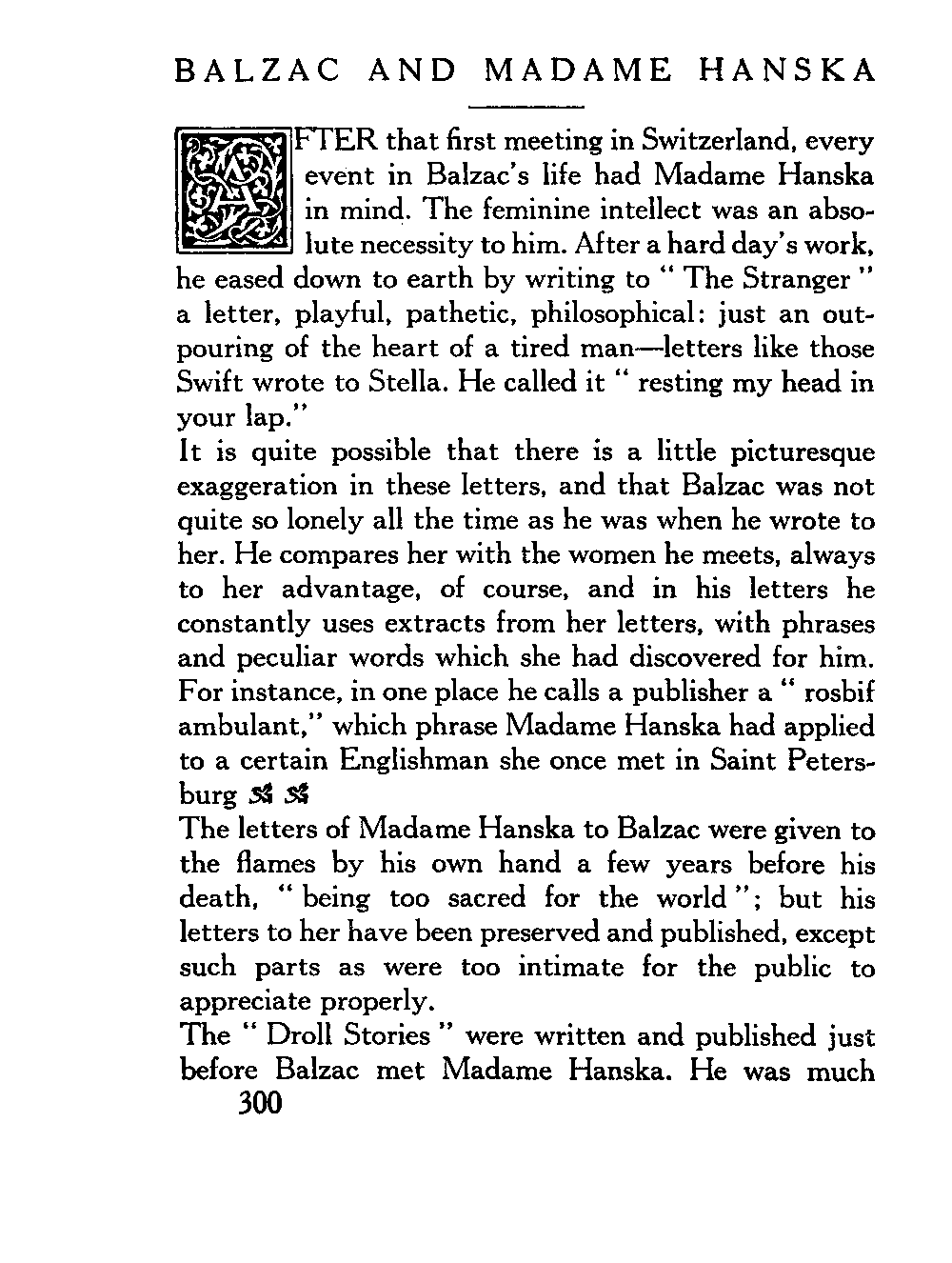 BALZAC AND MADAME HANSKA

AFTER that first meeting in Switzerland, every event in Balzac's life had Madame Hanska in mind. The feminine intellect was an absolute necessity to him. After a hard day's work, he eased down to earth by writing to " The Stranger " a letter, playful, pathetic, philosophical: just an outpouring of the heart of a tired man—letters like those Swift wrote to Stella. He called it " resting my head in your lap."

It is quite possible that there is a little picturesque exaggeration in these letters, and that Balzac was not quite so lonely all the time as he was when he wrote to her. He compares her with the women he meets, always to her advantage, of course, and in his letters he constantly uses extracts from her letters, with phrases and peculiar words which she had discovered for him. For instance, in one place he calls a publisher a " rosbif ambulant," which phrase Madame Hanska had applied to a certain Englishman she once met in Saint Petersburg

The letters of Madame Hanska to Balzac were given to the flames by his own hand a few years before his death, " being too sacred for the world "; but his letters to her have been preserved and published, except such parts as were too intimate for the public to appreciate properly.

The " Droll Stories " were written and published just before Balzac met Madame Hanska. He was much

300